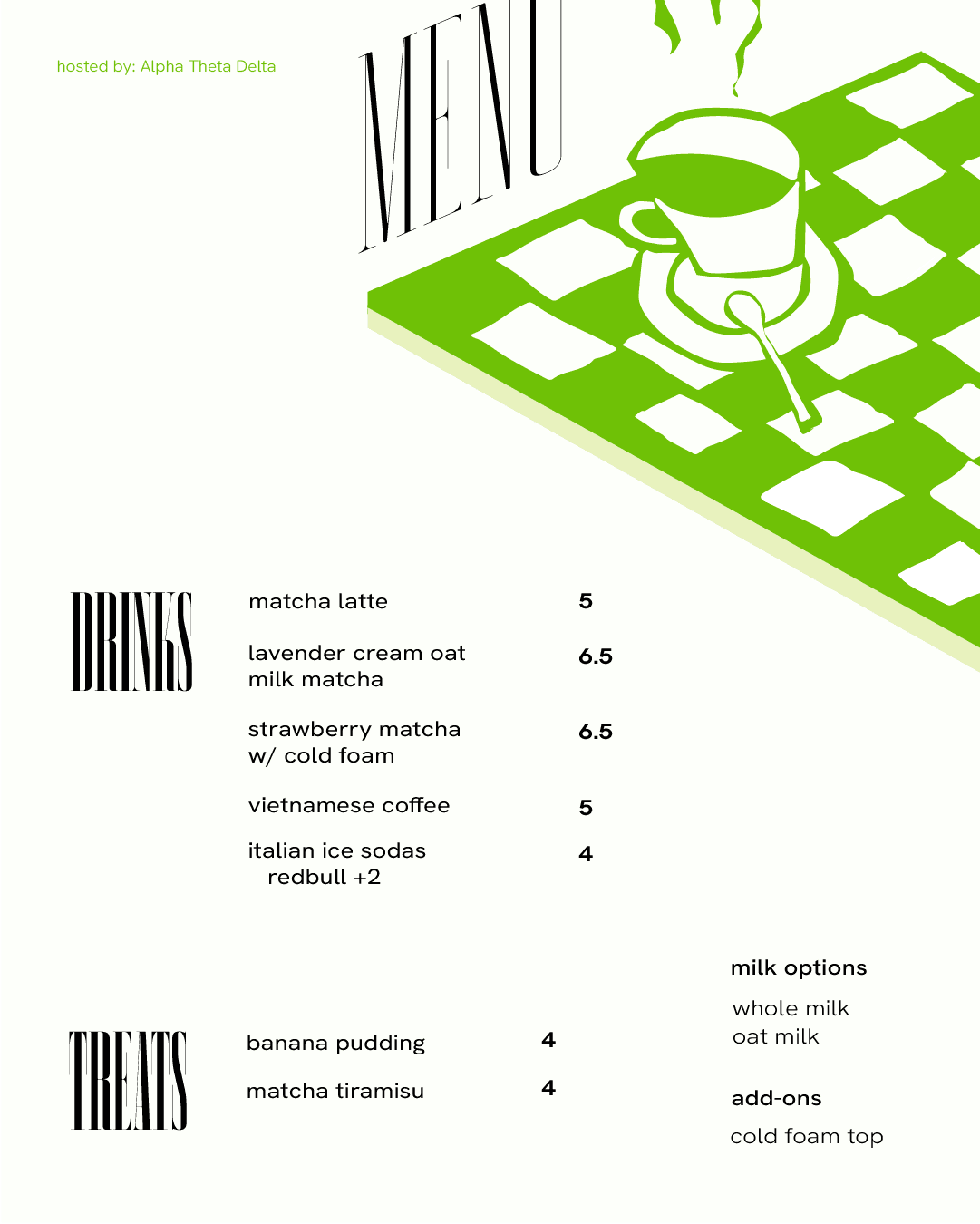 hosted by: Alpha Theta Delta

MENU

DRINKS

matcha latte 5

lavender cream oat milk matcha 6.5

strawberry matcha w/ cold foam 6.5

vietnamese coffee 5

italian ice sodas 4
redbull +2

TREATS

banana pudding 4

matcha tiramisu 4

milk options

whole milk
oat milk

add-ons

cold foam top